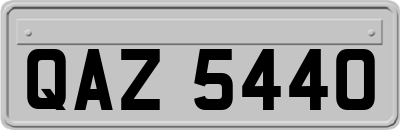 QAZ 5440